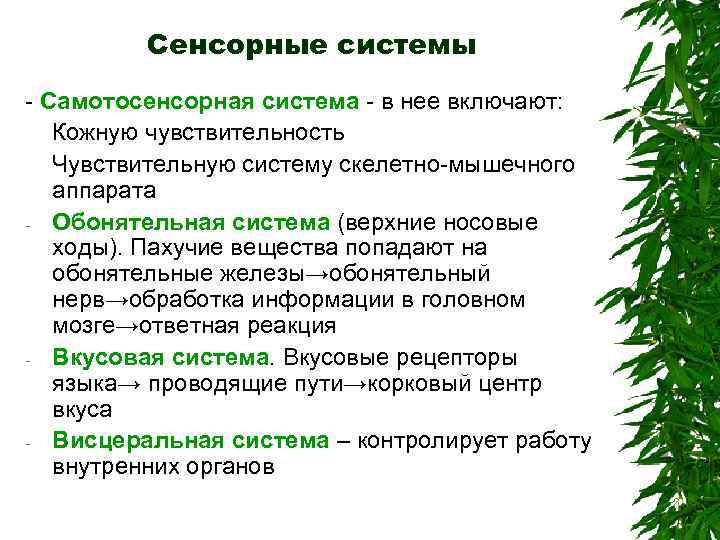 Сенсорные системы

- Самотосенсорная система - в нее включают:

Кожную чувствительность

Чувствительную систему скелетно-мышечного аппарата

- Обонятельная система (верхние носовые ходы). Пахучие вещества попадают на обонятельные железы→обонятельный нерв→обработка информации в головном мозге→ответная реакция

- Вкусовая система. Вкусовые рецепторы языка→ проводящие пути→корковый центр вкуса

- Висцеральная система – контролирует работу внутренних органов